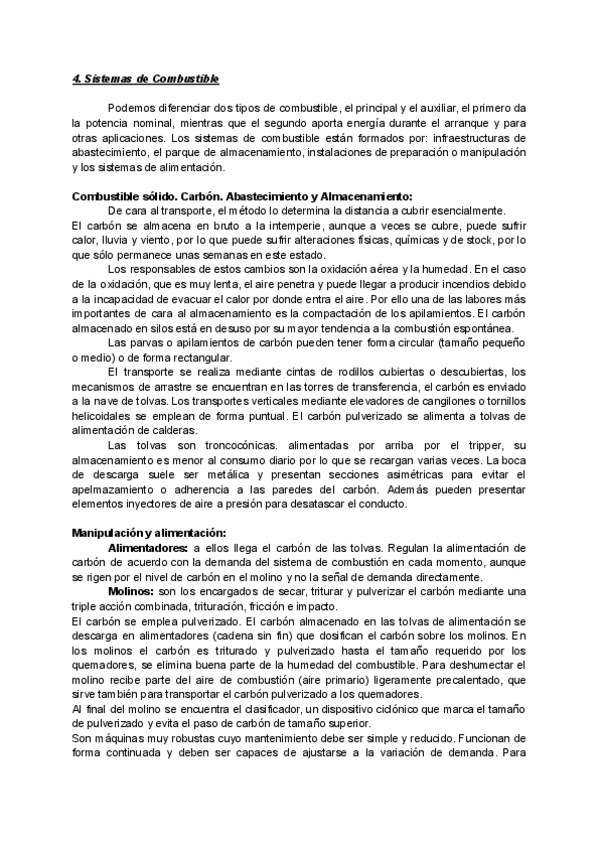 4. Sistemas de Combustible

Podemos diferenciar dos tipos de combustible, el principal y el auxiliar, el primero da la potencia nominal, mientras que el segundo aporta energía durante el arranque y para otras aplicaciones. Los sistemas de combustible están formados por: infraestructuras de abastecimiento, el parque de almacenamiento, instalaciones de preparación o manipulación y los sistemas de alimentación.

Combustible sólido. Carbón. Abastecimiento y Almacenamiento:

De cara al transporte, el método lo determina la distancia a cubrir esencialmente.
El carbón se almacena en bruto a la intemperie, aunque a veces se cubre, puede sufrir calor, lluvia y viento, por lo que puede sufrir alteraciones físicas, químicas y de stock, por lo que sólo permanece unas semanas en este estado.

Los responsables de estos cambios son la oxidación aérea y la humedad. En el caso de la oxidación, que es muy lenta, el aire penetra y puede llegar a producir incendios debido a la incapacidad de evacuar el calor por donde entra el aire. Por ello una de las labores más importantes de cara al almacenamiento es la compactación de los apilamientos. El carbón almacenado en silos está en desuso por su mayor tendencia a la combustión espontánea.

Las parvas o apilamientos de carbón pueden tener forma circular (tamaño pequeño o medio) o de forma rectangular.

El transporte se realiza mediante cintas de rodillos cubiertas o descubiertas, los mecanismos de arrastre se encuentran en las torres de transferencia, el carbón es enviado a la nave de tolvas. Los transportes verticales mediante elevadores de cangilones o tornillos helicoidales se emplean de forma puntual. El carbón pulverizado se alimenta a tolvas de alimentación de calderas.

Las tolvas son troncocónicas. alimentadas por arriba por el tripper, su almacenamiento es menor al consumo diario por lo que se recargan varias veces. La boca de descarga suele ser metálica y presentan secciones asimétricas para evitar el apelmazamiento o adherencia a las paredes del carbón. Además pueden presentar elementos inyectores de aire a presión para desatascar el conducto.

Manipulación y alimentación:

Alimentadores: a ellos llega el carbón de las tolvas. Regulan la alimentación de carbón de acuerdo con la demanda del sistema de combustión en cada momento, aunque se rigen por el nivel de carbón en el molino y no la señal de demanda directamente.

Molinos: son los encargados de secar, triturar y pulverizar el carbón mediante una triple acción combinada, trituración, fricción e impacto.
El carbón se emplea pulverizado. El carbón almacenado en las tolvas de alimentación se descarga en alimentadores (cadena sin fin) que dosifican el carbón sobre los molinos. En los molinos el carbón es triturado y pulverizado hasta el tamaño requerido por los quemadores, se elimina buena parte de la humedad del combustible. Para deshumectar el molino recibe parte del aire de combustión (aire primario) ligeramente precalentado, que sirve también para transportar el carbón pulverizado a los quemadores.
Al final del molino se encuentra el clasificador, un dispositivo ciclónico que marca el tamaño de pulverizado y evita el paso de carbón de tamaño superior.
Son máquinas muy robustas cuyo mantenimiento debe ser simple y reducido. Funcionan de forma continuada y deben ser capaces de ajustarse a la variación de demanda. Para